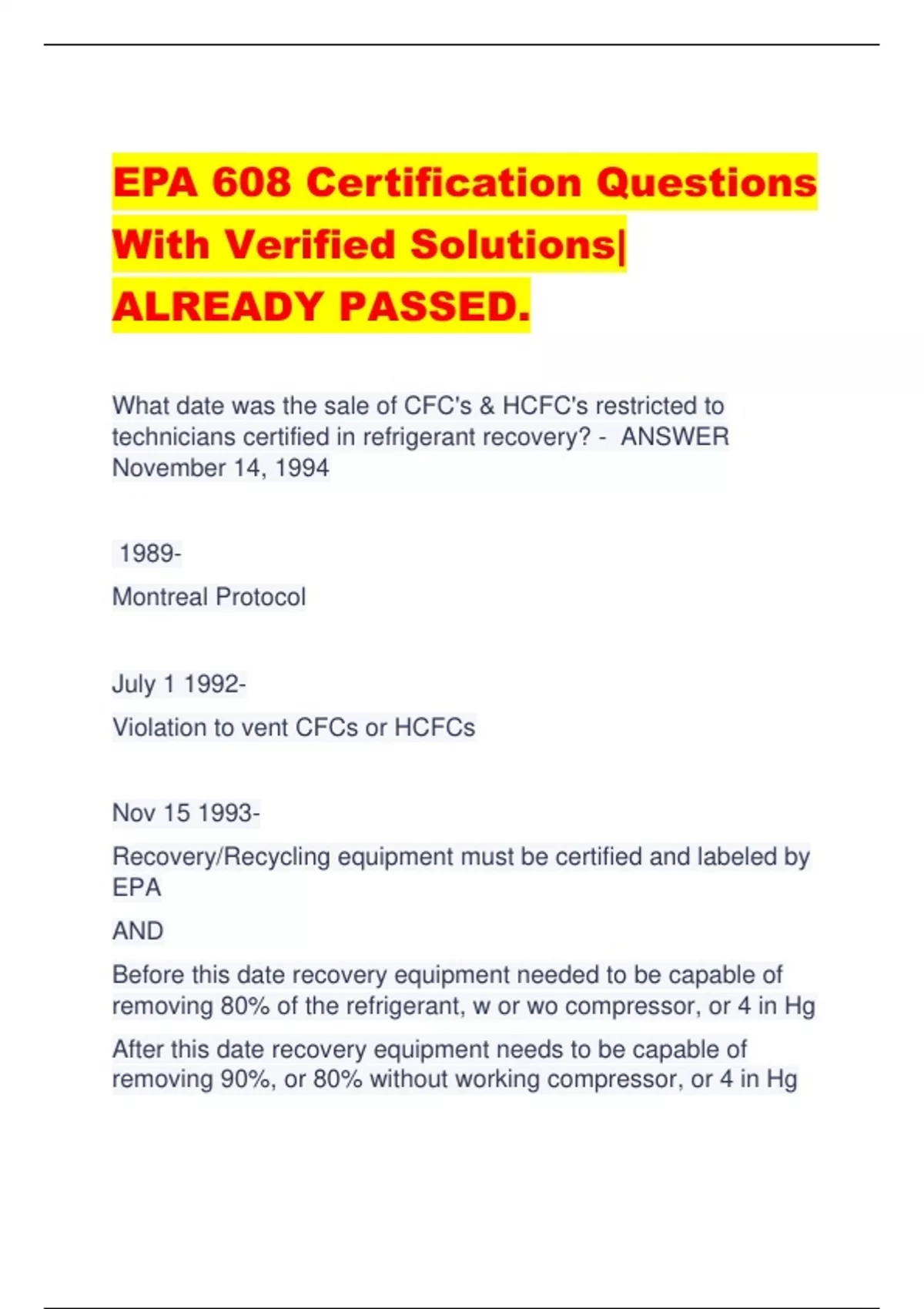 EPA 608 Certification Questions With Verified Solutions| ALREADY PASSED.

What date was the sale of CFC's & HCFC's restricted to technicians certified in refrigerant recovery? - ANSWER November 14, 1994

1989-

Montreal Protocol

July 1 1992-

Violation to vent CFCs or HCFCs

Nov 15 1993-

Recovery/Recycling equipment must be certified and labeled by EPA

AND

Before this date recovery equipment needed to be capable of removing 80% of the refrigerant, w or wo compressor, or 4 in Hg

After this date recovery equipment needs to be capable of removing 90%, or 80% without working compressor, or 4 in Hg